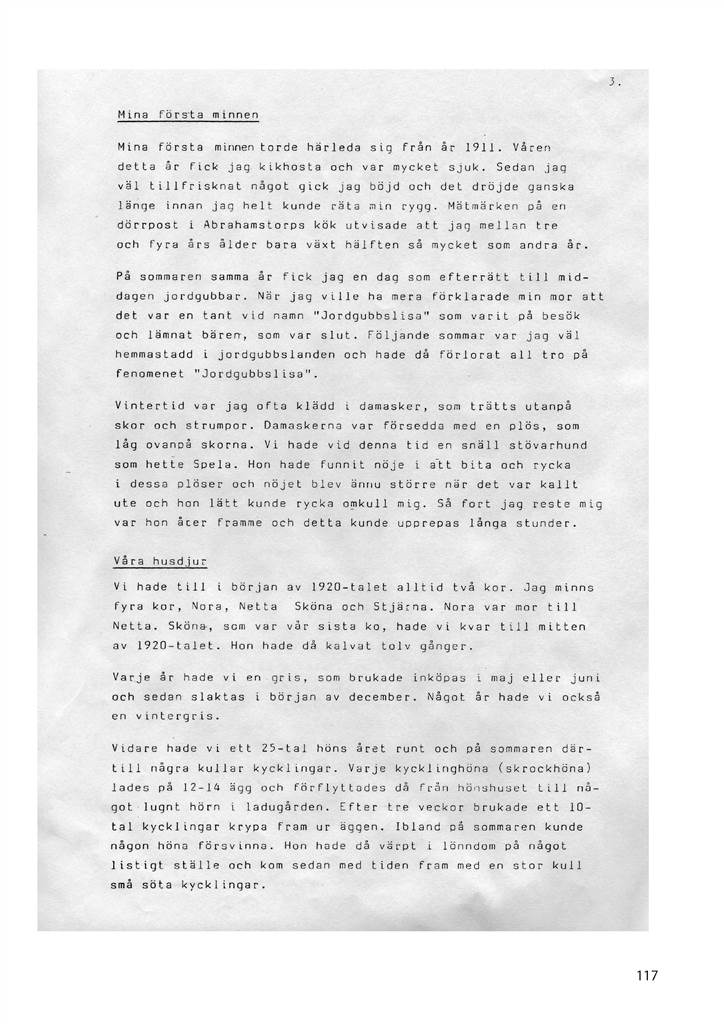 3.

Mina första minnen

Mina första minnen torde härleda sig från år 1911. Våren detta år fick jag kikhosta och var mycket sjuk. Sedan jag väl tillfrisknat något gick jag böjd och det dröjde ganska länge innan jag helt kunde räta min rygg. Mätmärken på en dörrpost i Abrahamstorps kök utvisade att jag mellan tre och fyra års ålder bara växt hälften så mycket som andra år.

På sommaren samma år fick jag en dag som efterrätt till middagen jordgubbar. När jag ville ha mera förklarade min mor att det var en tant vid namn "Jordgubbslisa" som varit på besök och lämnat bären, som var slut. Följande sommar var jag väl hemmastadd i jordgubbslanden och hade då förlorat all tro på fenomenet "Jordgubbslisa".

Vintertid var jag ofta klädd i damasker, som trätts utanpå skor och strumpor. Damaskerna var försedda med en plös, som låg ovanpå skorna. Vi hade vid denna tid en snäll stövarhund som hette Spela. Hon hade funnit nöje i att bita och rycka i dessa plöser och nöjet blev ännu större när det var kallt ute och hon lätt kunde rycka omkull mig. Så fort jag reste mig var hon åter framme och detta kunde upprepas långa stunder.

Våra husdjur

Vi hade till i början av 1920-talet alltid två kor. Jag minns fyra kor, Nora, Netta Sköna och Stjärna. Nora var mor till Netta. Sköna, som var vår sista ko, hade vi kvar till mitten av 1920-talet. Hon hade då kalvat tolv gånger.

Varje år hade vi en gris, som brukade inköpas i maj eller juni och sedan slaktas i början av december. Något år hade vi också en vintergris.

Vidare hade vi ett 25-tal höns året runt och på sommaren därtill några kullar kycklingar. Varje kycklinghöna (skrockhöna) lades på 12-14 ägg och förflyttades då från hönshuset till något lugnt hörn i ladugården. Efter tre veckor brukade ett 10-tal kycklingar krypa fram ur äggen. Ibland på sommaren kunde någon höna försvinna. Hon hade då värpt i lönndom på något listigt ställe och kom sedan med tiden fram med en stor kull små söta kycklingar.

117